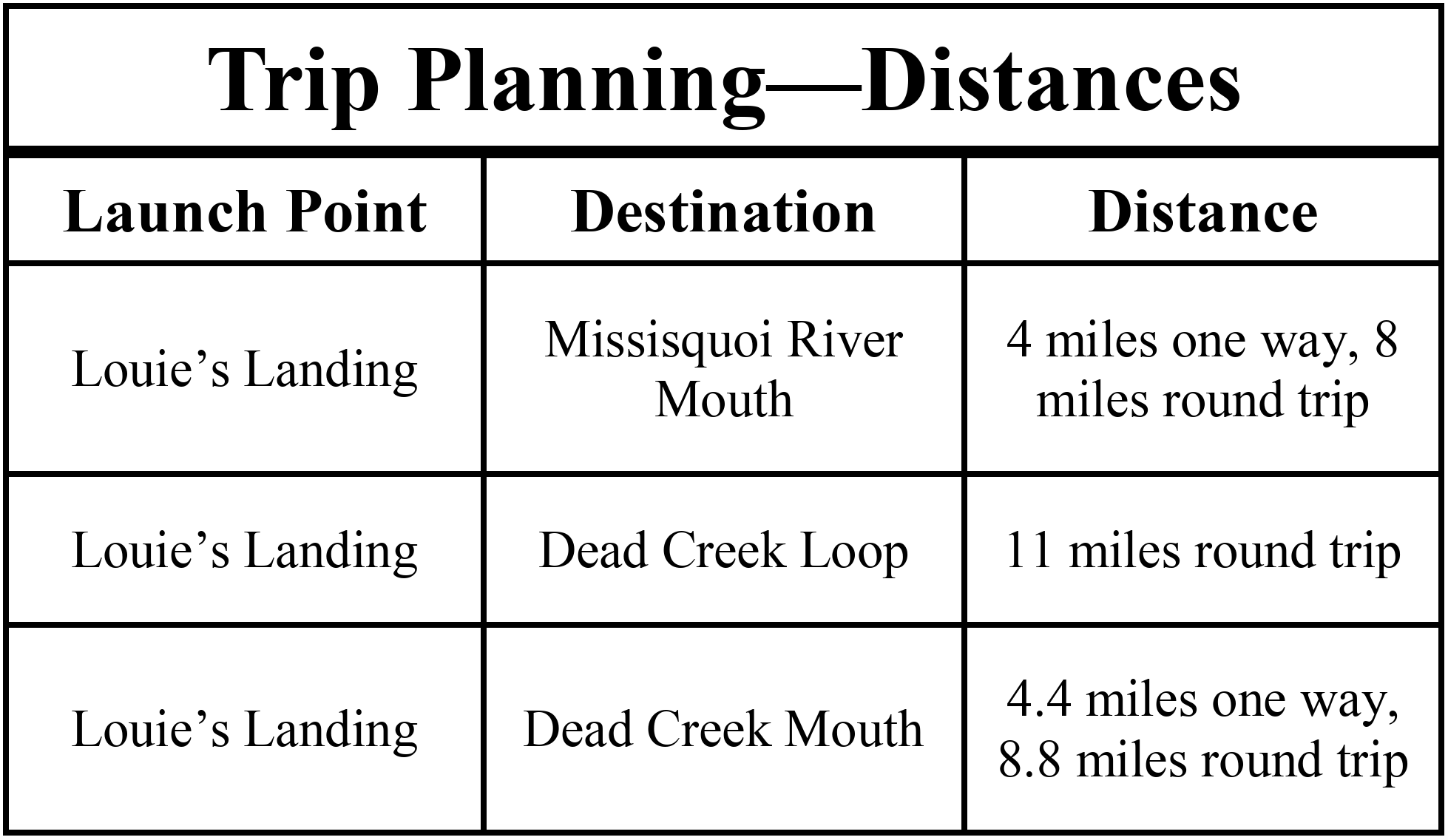 Trip Planning—Distances

| Launch Point | Destination | Distance |
|---|---|---|
| Louie's Landing | Missisquoi River Mouth | 4 miles one way, 8 miles round trip |
| Louie's Landing | Dead Creek Loop | 11 miles round trip |
| Louie's Landing | Dead Creek Mouth | 4.4 miles one way, 8.8 miles round trip |